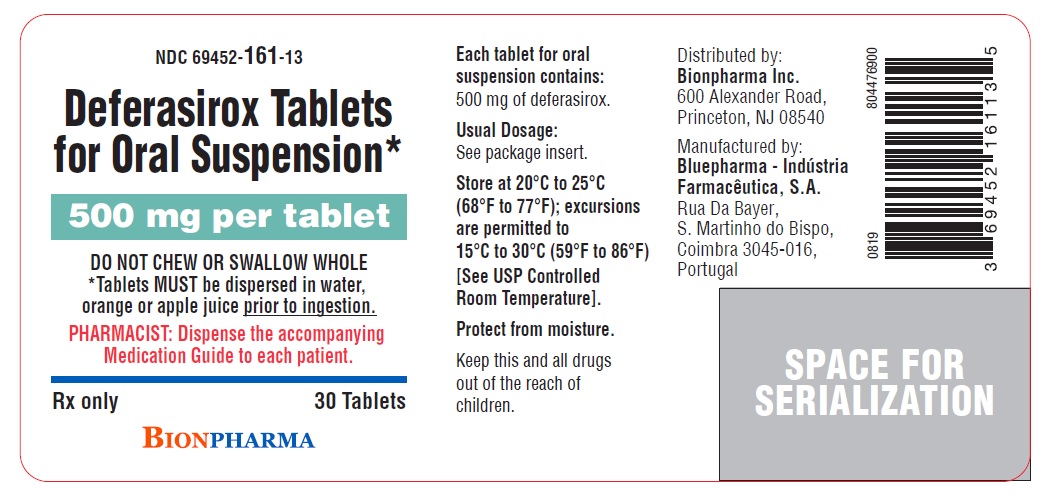 NDC 69452-161-13

Deferasirox Tablets for Oral Suspension*

500 mg per tablet

DO NOT CHEW OR SWALLOW WHOLE
*Tablets MUST be dispersed in water, orange or apple juice prior to ingestion.

PHARMACIST: Dispense the accompanying Medication Guide to each patient.

Rx only 30 Tablets

BIONPHARMA

Each tablet for oral suspension contains:
500 mg of deferasirox.

Usual Dosage:
See package insert.

Store at 20°C to 25°C (68°F to 77°F); excursions are permitted to 15°C to 30°C (59°F to 86°F) [See USP Controlled Room Temperature].

Protect from moisture.

Keep this and all drugs out of the reach of children.

Distributed by:
Bionpharma Inc.
600 Alexander Road,
Princeton, NJ 08540

Manufactured by:
Bluepharma - Indústria Farmacêutica, S.A.
Rua Da Bayer,
S. Martinho do Bispo,
Coimbra 3045-016,
Portugal

804476900

0819

3 69452 16113 5

SPACE FOR SERIALIZATION